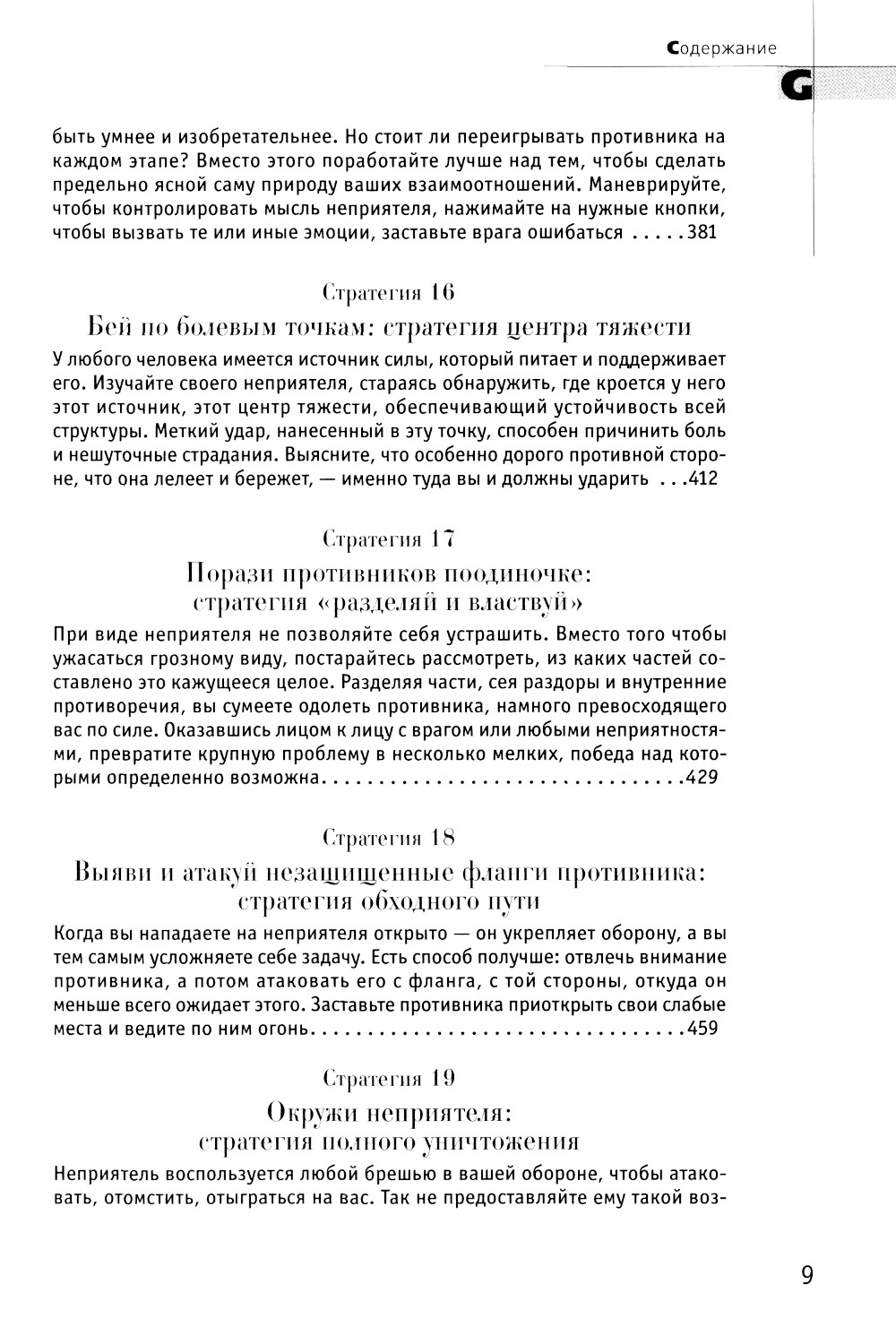 Содержание

G

быть умнее и изобретательнее. Но стоит ли переигрывать противника на каждом этапе? Вместо этого поработайте лучше над тем, чтобы сделать предельно ясной саму природу ваших взаимоотношений. Маневрируйте, чтобы контролировать мысль неприятеля, нажимайте на нужные кнопки, чтобы вызвать те или иные эмоции, заставьте врага ошибаться .....381

Стратегия 16

Бей по болевым точкам: стратегия центра тяжести

У любого человека имеется источник силы, который питает и поддерживает его. Изучайте своего неприятеля, стараясь обнаружить, где кроется у него этот источник, этот центр тяжести, обеспечивающий устойчивость всей структуры. Меткий удар, нанесенный в эту точку, способен причинить боль и нешуточные страдания. Выясните, что особенно дорого противной стороне, что она лелеет и бережет, — именно туда вы и должны ударить ...412

Стратегия 17

Порази противников поодиночке: стратегия «разделяй и властвуй»

При виде неприятеля не позволяйте себя устрашить. Вместо того чтобы ужасаться грозному виду, постарайтесь рассмотреть, из каких частей составлено это кажущееся целое. Разделяя части, сея раздоры и внутренние противоречия, вы сумеете одолеть противника, намного превосходящего вас по силе. Оказавшись лицом к лицу с врагом или любыми неприятностями, превратите крупную проблему в несколько мелких, победа над которыми определенно возможна.................................429

Стратегия 18

Выяви и атакуй незащищенные фланги противника: стратегия обходного пути

Когда вы нападаете на неприятеля открыто — он укрепляет оборону, а вы тем самым усложняете себе задачу. Есть способ получше: отвлечь внимание противника, а потом атаковать его с фланга, с той стороны, откуда он меньше всего ожидает этого. Заставьте противника приоткрыть свои слабые места и ведите по ним огонь..................................459

Стратегия 19

Окружи неприятеля: стратегия полного уничтожения

Неприятель воспользуется любой брешью в вашей обороне, чтобы атаковать, отомстить, отыграться на вас. Так не предоставляйте ему такой воз-

9